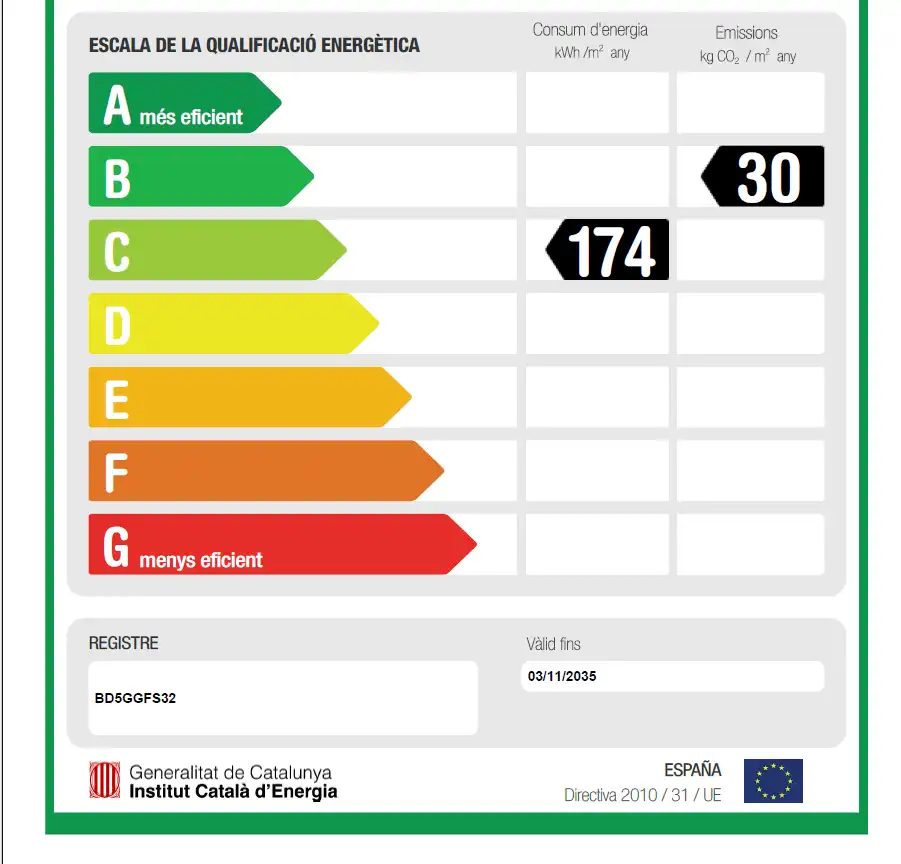 ESCALA DE LA QUALIFICACIÓ ENERGÈTICA

Consum d'energia
kWh /m$^2$ any

Emissions
kg $CO_2$ / m$^2$ any

A més eficient

B

30

C

174

D

E

F

G menys eficient

REGISTRE

BD5GGFS32

Vàlid fins

03/11/2035

Generalitat de Catalunya
Institut Català d'Energia

ESPAÑA
Directiva 2010 / 31 / UE